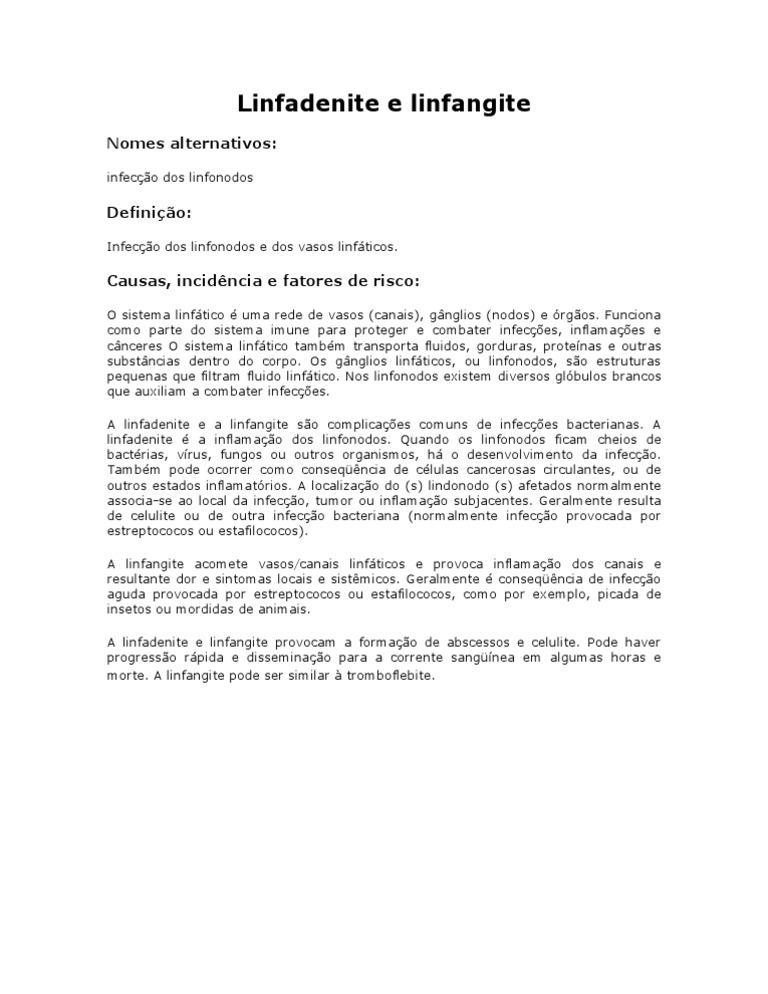 Linfadenite e linfangite

Nomes alternativos:

infecção dos linfonodos

Definição:

Infecção dos linfonodos e dos vasos linfáticos.

Causas, incidência e fatores de risco:

O sistema linfático é uma rede de vasos (canais), gânglios (nodos) e órgãos. Funciona como parte do sistema imune para proteger e combater infecções, inflamações e cânceres O sistema linfático também transporta fluidos, gorduras, proteínas e outras substâncias dentro do corpo. Os gânglios linfáticos, ou linfonodos, são estruturas pequenas que filtram fluido linfático. Nos linfonodos existem diversos glóbulos brancos que auxiliam a combater infecções.

A linfadenite e a linfangite são complicações comuns de infecções bacterianas. A linfadenite é a inflamação dos linfonodos. Quando os linfonodos ficam cheios de bactérias, vírus, fungos ou outros organismos, há o desenvolvimento da infecção. Também pode ocorrer como conseqüência de células cancerosas circulantes, ou de outros estados inflamatórios. A localização do (s) lindonodo (s) afetados normalmente associa-se ao local da infecção, tumor ou inflamação subjacentes. Geralmente resulta de celulite ou de outra infecção bacteriana (normalmente infecção provocada por estreptococos ou estafilococos).

A linfangite acomete vasos/canais linfáticos e provoca inflamação dos canais e resultante dor e sintomas locais e sistêmicos. Geralmente é conseqüência de infecção aguda provocada por estreptococos ou estafilococos, como por exemplo, picada de insetos ou mordidas de animais.

A linfadenite e linfangite provocam a formação de abscessos e celulite. Pode haver progressão rápida e disseminação para a corrente sangüínea em algumas horas e morte. A linfangite pode ser similar à tromboflebite.